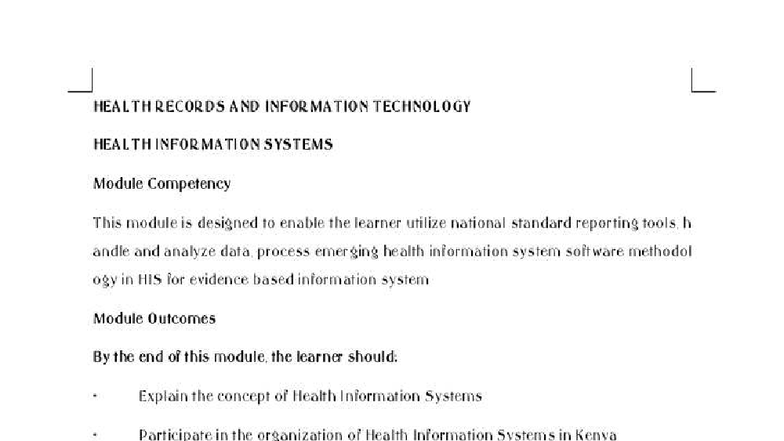 HEALTH RECORDS AND INFORMATION TECHNOLOGY

HEALTH INFORMATION SYSTEMS

Module Competency

This module is designed to enable the learner utilize national standard reporting tools, h andle and analyze data, process emerging health information system software methodol ogy in HIS for evidence based information system

Module Outcomes

By the end of this module, the learner should:

• Explain the concept of Health Information Systems

• Participate in the organization of Health Information Systems in Kenya